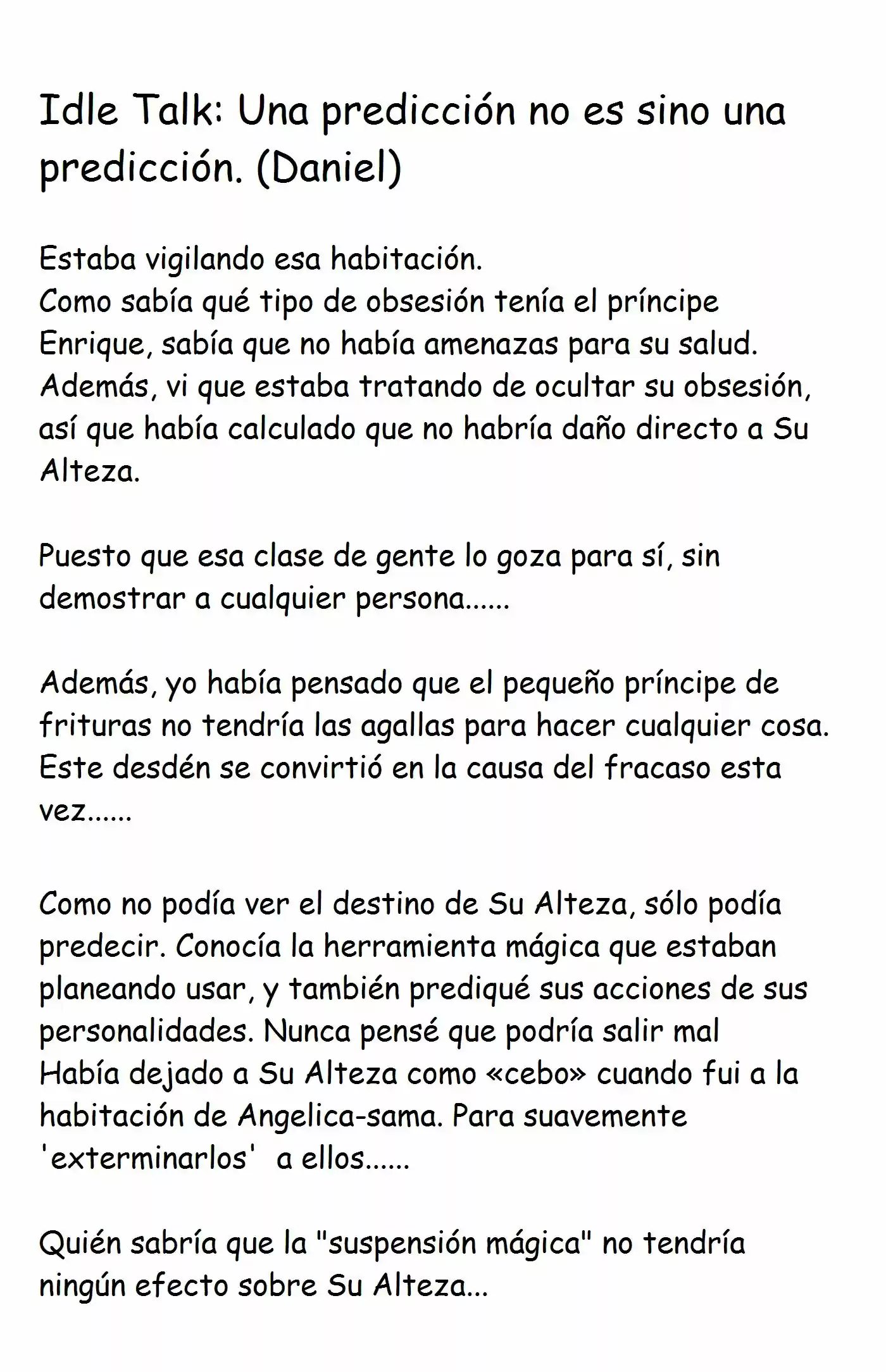 Idle Talk: Una predicción no es sino una predicción. (Daniel)

Estaba vigilando esa habitación.
Como sabía qué tipo de obsesión tenía el príncipe Enrique, sabía que no había amenazas para su salud.
Además, vi que estaba tratando de ocultar su obsesión, así que había calculado que no habría daño directo a Su Alteza.

Puesto que esa clase de gente lo goza para sí, sin demostrar a cualquier persona......

Además, yo había pensado que el pequeño príncipe de frituras no tendría las agallas para hacer cualquier cosa.
Este desdén se convirtió en la causa del fracaso esta vez......

Como no podía ver el destino de Su Alteza, sólo podía predecir. Conocía la herramienta mágica que estaban planeando usar, y también prediqué sus acciones de sus personalidades. Nunca pensé que podría salir mal
Había dejado a Su Alteza como «cebo» cuando fui a la habitación de Angelica-sama. Para suavemente 'exterminarlos' a ellos......

Quién sabría que la "suspensión mágica" no tendría ningún efecto sobre Su Alteza...